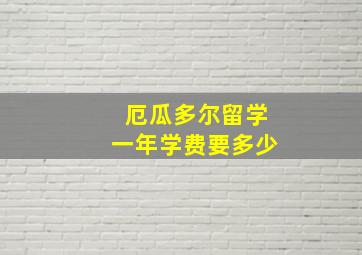 厄瓜多尔留学
一年学费要多少